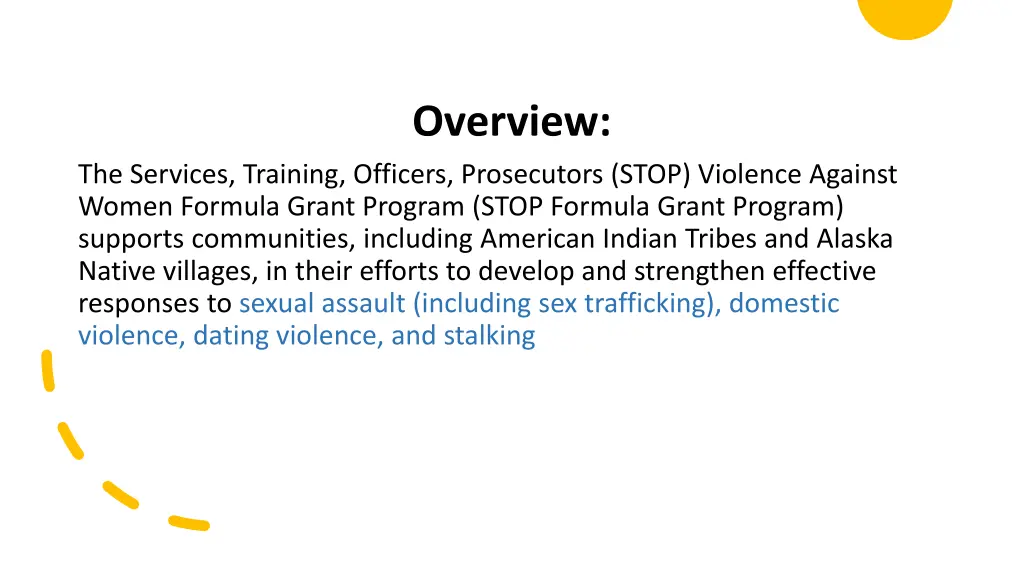 Overview:

The Services, Training, Officers, Prosecutors (STOP) Violence Against Women Formula Grant Program (STOP Formula Grant Program) supports communities, including American Indian Tribes and Alaska Native villages, in their efforts to develop and strengthen effective responses to sexual assault (including sex trafficking), domestic violence, dating violence, and stalking